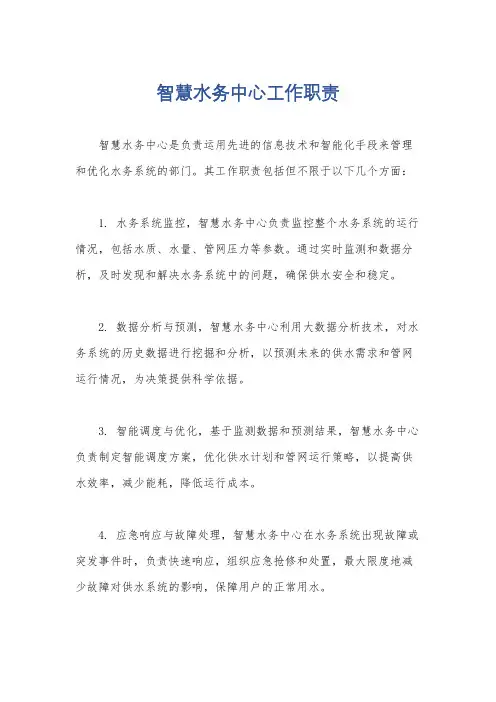 智慧水务中心工作职责

智慧水务中心是负责运用先进的信息技术和智能化手段来管理和优化水务系统的部门。其工作职责包括但不限于以下几个方面：

1. 水务系统监控，智慧水务中心负责监控整个水务系统的运行情况，包括水质、水量、管网压力等参数。通过实时监测和数据分析，及时发现和解决水务系统中的问题，确保供水安全和稳定。

2. 数据分析与预测，智慧水务中心利用大数据分析技术，对水务系统的历史数据进行挖掘和分析，以预测未来的供水需求和管网运行情况，为决策提供科学依据。

3. 智能调度与优化，基于监测数据和预测结果，智慧水务中心负责制定智能调度方案，优化供水计划和管网运行策略，以提高供水效率，减少能耗，降低运行成本。

4. 应急响应与故障处理，智慧水务中心在水务系统出现故障或突发事件时，负责快速响应，组织应急抢修和处置，最大限度地减少故障对供水系统的影响，保障用户的正常用水。